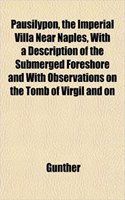 Pausilypon, the Imperial Villa Near Naples, With a Description of the Submerged Foreshore and With Observations on the Tomb of Virgil and on

Gunther